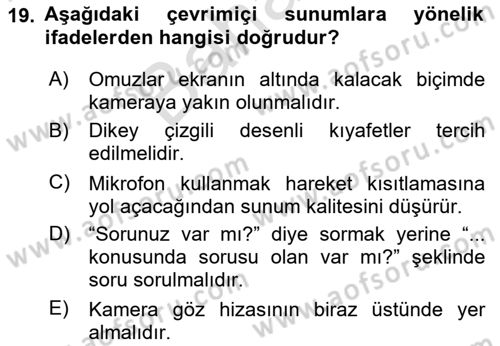 19. Aşağıdaki çevrimiçi sunumlara yönelik ifadelerden hangisi doğrudur?

A) Omuzlar ekranın altında kalacak biçimde kameraya yakın olunmalıdır.

B) Dikey çizgili desenli kıyafetler tercih edilmelidir.

C) Mikrofon kullanmak hareket kısıtlamasına yol açacağından sunum kalitesini düşürür.

D) “Sorunuz var mı?” diye sormak yerine “... konusunda sorusu olan var mı?” şeklinde soru sorulmalıdır.

E) Kamera göz hizasının biraz üstünde yer almalıdır.

www.aofsoru.com